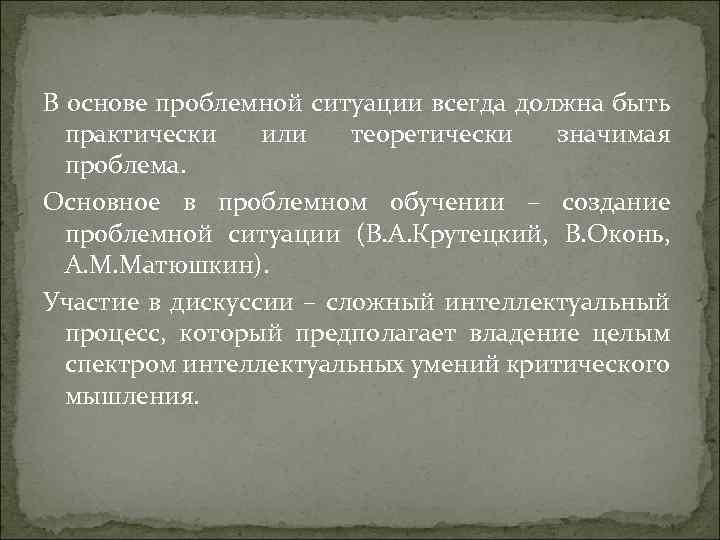 В основе проблемной ситуации всегда должна быть практически или теоретически значимая проблема.

Основное в проблемном обучении – создание проблемной ситуации (В.А.Крутецкий, В.Оконь, А.М.Матюшкин).

Участие в дискуссии – сложный интеллектуальный процесс, который предполагает владение целым спектром интеллектуальных умений критического мышления.